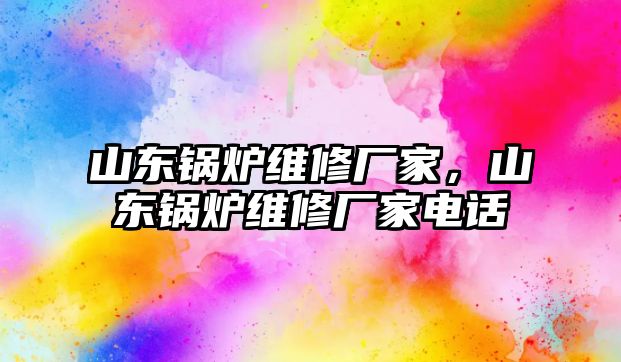 山东锅炉维修厂家，山东锅炉维修厂家电话